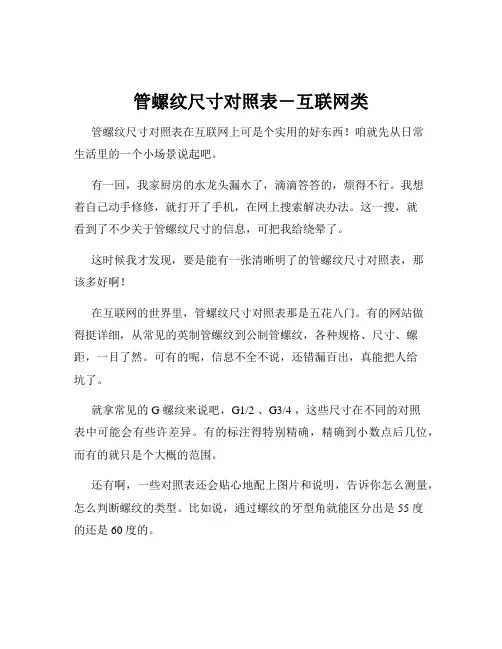 管螺纹尺寸对照表－互联网类

管螺纹尺寸对照表在互联网上可是个实用的好东西！咱就先从日常生活里的一个小场景说起吧。

有一回，我家厨房的水龙头漏水了，滴滴答答的，烦得不行。我想着自己动手修修，就打开了手机，在网上搜索解决办法。这一搜，就看到了不少关于管螺纹尺寸的信息，可把我给绕晕了。

这时候我才发现，要是能有一张清晰明了的管螺纹尺寸对照表，那该多好啊！

在互联网的世界里，管螺纹尺寸对照表那是五花八门。有的网站做得挺详细，从常见的英制管螺纹到公制管螺纹，各种规格、尺寸、螺距，一目了然。可有的呢，信息不全不说，还错漏百出，真能把人给坑了。

就拿常见的 G 螺纹来说吧，G1/2 、G3/4 ，这些尺寸在不同的对照表中可能会有些许差异。有的标注得特别精确，精确到小数点后几位，而有的就只是个大概的范围。

还有啊，一些对照表还会贴心地配上图片和说明，告诉你怎么测量，怎么判断螺纹的类型。比如说，通过螺纹的牙型角就能区分出是 55 度的还是 60 度的。